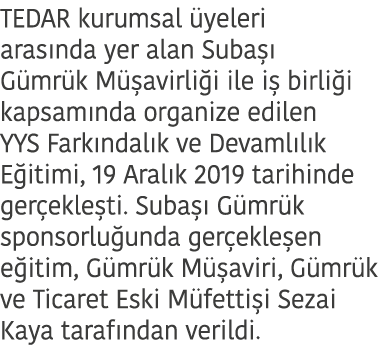 TEDAR kurumsal üyeleri arasında yer alan Subaşı Gümrük Müşavirliği ile iş birliği kapsamında organize edilen YYS Farkındalık ve Devamlılık Eğitimi, 19 Aralık 2019 tarihinde gerçekleşti. Subaşı Gümrük sponsorluğunda gerçekleşen eğitim, Gümrük Müşaviri, Gümrük ve Ticaret Eski Müfettişi Sezai Kaya tarafından verildi.